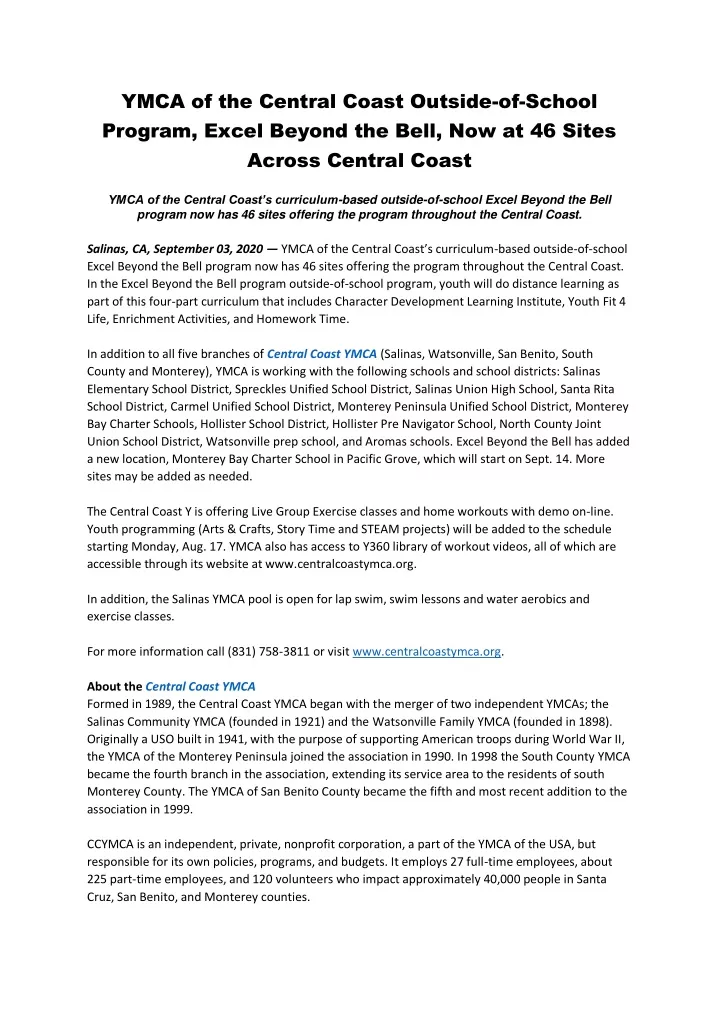 YMCA of the Central Coast Outside-of-School Program, Excel Beyond the Bell, Now at 46 Sites Across Central Coast

YMCA of the Central Coast's curriculum-based outside-of-school Excel Beyond the Bell program now has 46 sites offering the program throughout the Central Coast.

Salinas, CA, September 03, 2020 — YMCA of the Central Coast's curriculum-based outside-of-school Excel Beyond the Bell program now has 46 sites offering the program throughout the Central Coast. In the Excel Beyond the Bell program outside-of-school program, youth will do distance learning as part of this four-part curriculum that includes Character Development Learning Institute, Youth Fit 4 Life, Enrichment Activities, and Homework Time.

In addition to all five branches of Central Coast YMCA (Salinas, Watsonville, San Benito, South County and Monterey), YMCA is working with the following schools and school districts: Salinas Elementary School District, Spreckles Unified School District, Salinas Union High School, Santa Rita School District, Carmel Unified School District, Monterey Peninsula Unified School District, Monterey Bay Charter Schools, Hollister School District, Hollister Pre Navigator School, North County Joint Union School District, Watsonville prep school, and Aromas schools. Excel Beyond the Bell has added a new location, Monterey Bay Charter School in Pacific Grove, which will start on Sept. 14. More sites may be added as needed.

The Central Coast Y is offering Live Group Exercise classes and home workouts with demo on-line. Youth programming (Arts & Crafts, Story Time and STEAM projects) will be added to the schedule starting Monday, Aug. 17. YMCA also has access to Y360 library of workout videos, all of which are accessible through its website at www.centralcoastymca.org.

In addition, the Salinas YMCA pool is open for lap swim, swim lessons and water aerobics and exercise classes.

For more information call (831) 758-3811 or visit www.centralcoastymca.org.

About the Central Coast YMCA
Formed in 1989, the Central Coast YMCA began with the merger of two independent YMCAs; the Salinas Community YMCA (founded in 1921) and the Watsonville Family YMCA (founded in 1898). Originally a USO built in 1941, with the purpose of supporting American troops during World War II, the YMCA of the Monterey Peninsula joined the association in 1990. In 1998 the South County YMCA became the fourth branch in the association, extending its service area to the residents of south Monterey County. The YMCA of San Benito County became the fifth and most recent addition to the association in 1999.

CCYMCA is an independent, private, nonprofit corporation, a part of the YMCA of the USA, but responsible for its own policies, programs, and budgets. It employs 27 full-time employees, about 225 part-time employees, and 120 volunteers who impact approximately 40,000 people in Santa Cruz, San Benito, and Monterey counties.